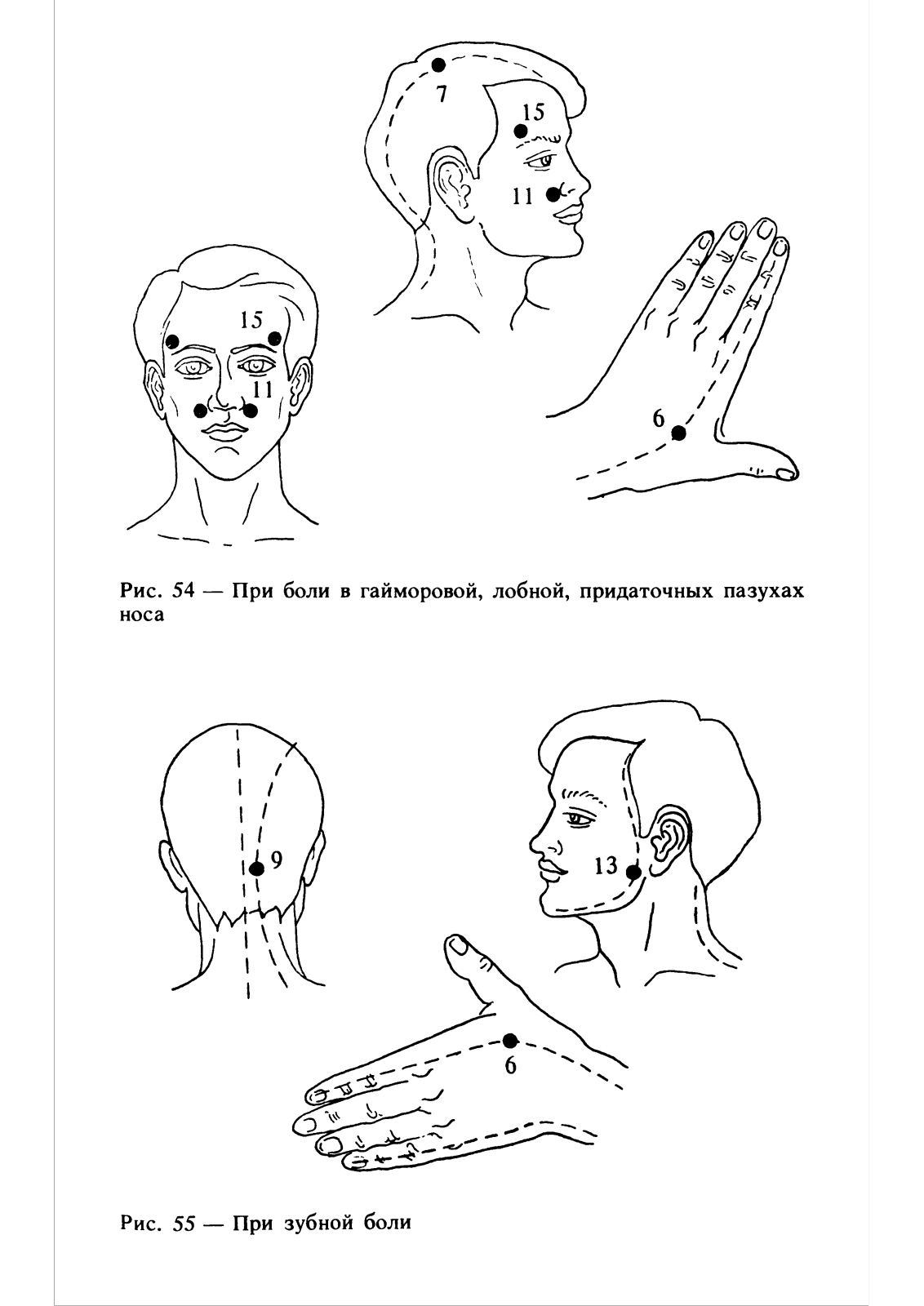 7

15

11

15

11

6

Рис. 54 — При боли в гайморовой, лобной, придаточных пазухах носа

9

13

6

Рис. 55 — При зубной боли